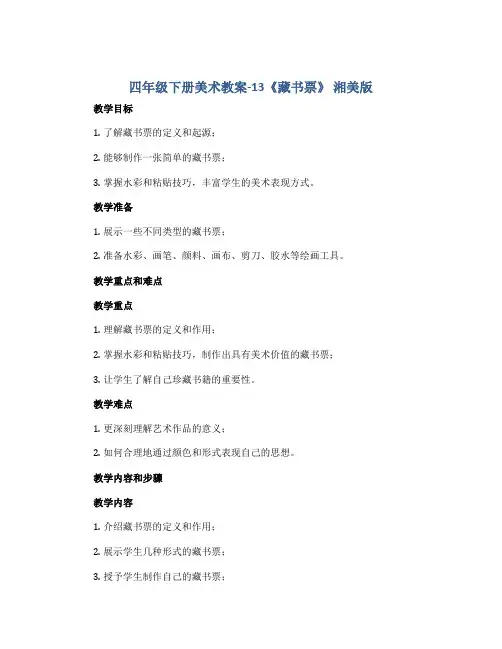 四年级下册美术教案-13《藏书票》 湘美版

教学目标

1. 了解藏书票的定义和起源；

2. 能够制作一张简单的藏书票；

3. 掌握水彩和粘贴技巧，丰富学生的美术表现方式。

教学准备

1. 展示一些不同类型的藏书票；

2. 准备水彩、画笔、颜料、画布、剪刀、胶水等绘画工具。

教学重点和难点

教学重点

1. 理解藏书票的定义和作用；

2. 掌握水彩和粘贴技巧，制作出具有美术价值的藏书票；

3. 让学生了解自己珍藏书籍的重要性。

教学难点

1. 更深刻理解艺术作品的意义；

2. 如何合理地通过颜色和形式表现自己的思想。

教学内容和步骤

教学内容

1. 介绍藏书票的定义和作用；

2. 展示学生几种形式的藏书票；

3. 授予学生制作自己的藏书票；